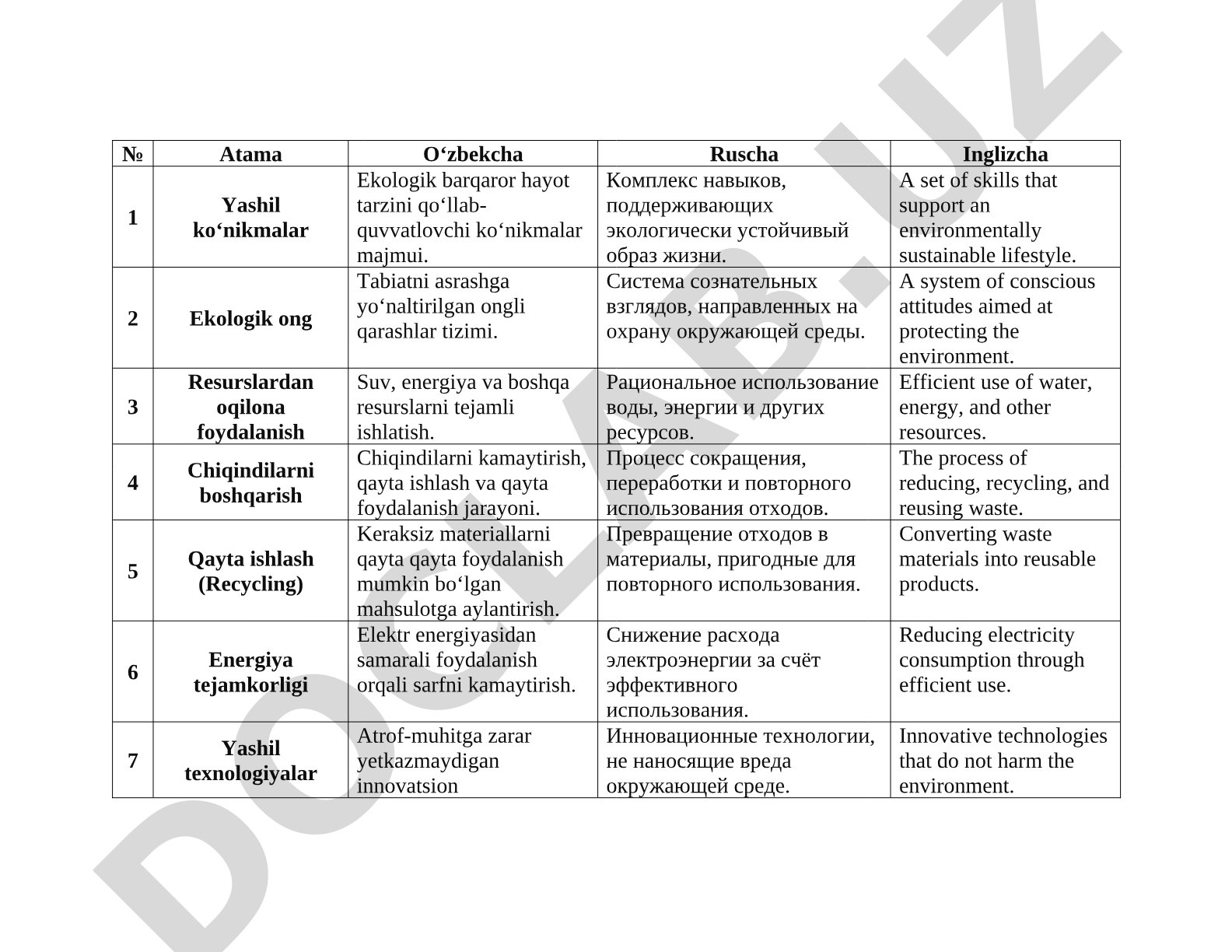 | № | Atama | O‘zbekcha | Ruscha | Inglizcha |
|---|---|---|---|---|
| 1 | Yashil ko‘nikmalar | Ekologik barqaror hayot tarzini qo‘llab-quvvatlovchi ko‘nikmalar majmui. | Комплекс навыков, поддерживающих экологически устойчивый образ жизни. | A set of skills that support an environmentally sustainable lifestyle. |
| 2 | Ekologik ong | Tabiatni asrashga yo‘naltirilgan ongli qarashlar tizimi. | Система сознательных взглядов, направленных на охрану окружающей среды. | A system of conscious attitudes aimed at protecting the environment. |
| 3 | Resurslardan oqilona foydalanish | Suv, energiya va boshqa resurslarni tejamli ishlatish. | Рациональное использование воды, энергии и других ресурсов. | Efficient use of water, energy, and other resources. |
| 4 | Chiqindilarni boshqarish | Chiqindilarni kamaytirish, qayta ishlash va qayta foydalanish jarayoni. | Процесс сокращения, переработки и повторного использования отходов. | The process of reducing, recycling, and reusing waste. |
| 5 | Qayta ishlash (Recycling) | Keraksiz materiallarni qayta qayta foydalanish mumkin bo‘lgan mahsulotga aylantirish. | Превращение отходов в материалы, пригодные для повторного использования. | Converting waste materials into reusable products. |
| 6 | Energiya tejamkorligi | Elektr energiyasidan samarali foydalanish orqali sarfni kamaytirish. | Снижение расхода электроэнергии за счёт эффективного использования. | Reducing electricity consumption through efficient use. |
| 7 | Yashil texnologiyalar | Atrof-muhitga zarar yetkazmaydigan innovatsion | Инновационные технологии, не наносящие вреда окружающей среде. | Innovative technologies that do not harm the environment. |

DOCLAB.UZ